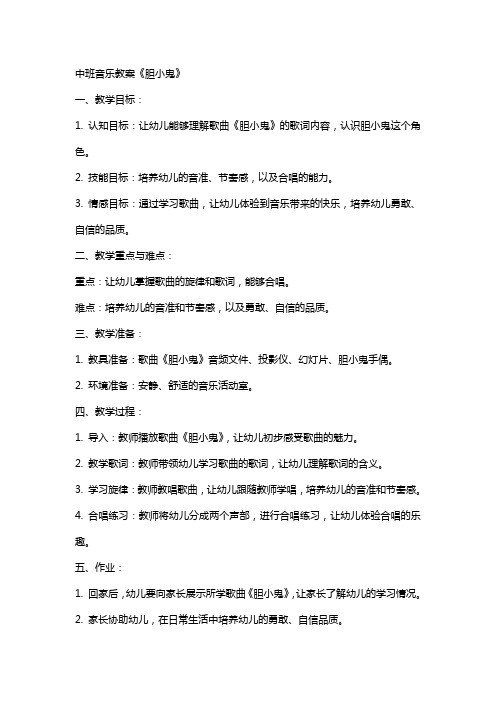 中班音乐教案《胆小鬼》

一、教学目标：

1. 认知目标：让幼儿能够理解歌曲《胆小鬼》的歌词内容，认识胆小鬼这个角色。

2. 技能目标：培养幼儿的音准、节奏感，以及合唱的能力。

3. 情感目标：通过学习歌曲，让幼儿体验到音乐带来的快乐，培养幼儿勇敢、自信的品质。

二、教学重点与难点：

重点：让幼儿掌握歌曲的旋律和歌词，能够合唱。

难点：培养幼儿的音准和节奏感，以及勇敢、自信的品质。

三、教学准备：

1. 教具准备：歌曲《胆小鬼》音频文件、投影仪、幻灯片、胆小鬼手偶。

2. 环境准备：安静、舒适的音乐活动室。

四、教学过程：

1. 导入：教师播放歌曲《胆小鬼》，让幼儿初步感受歌曲的魅力。

2. 教学歌词：教师带领幼儿学习歌曲的歌词，让幼儿理解歌词的含义。

3. 学习旋律：教师教唱歌曲，让幼儿跟随教师学唱，培养幼儿的音准和节奏感。

4. 合唱练习：教师将幼儿分成两个声部，进行合唱练习，让幼儿体验合唱的乐趣。

五、作业：

1. 回家后，幼儿要向家长展示所学歌曲《胆小鬼》，让家长了解幼儿的学习情况。

2. 家长协助幼儿，在日常生活中培养幼儿的勇敢、自信品质。